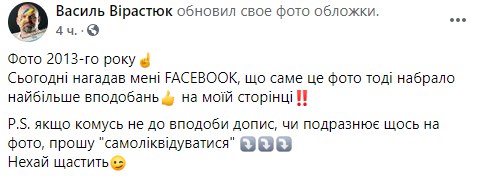 Василь Вірастюк обновил свое фото обложки.
4 ч. ·

Фото 2013-го року☝
Сьогодні нагадав мені FACEBOOK, що саме це фото тоді набрало найбільше вподобань👍 на моїй сторінці‼

P.S. якщо комусь не до вподоби допис, чи подразнює щось на фото, прошу "самоліквідуватися" ⤵⤵⤵
Нехай щастить😉